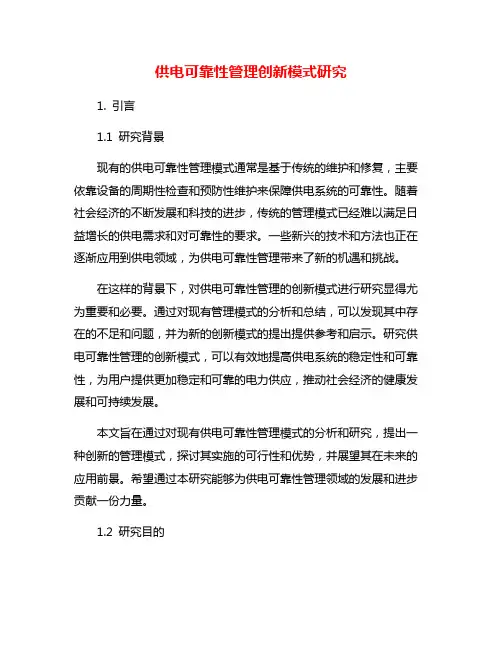 供电可靠性管理创新模式研究

1. 引言

1.1 研究背景

现有的供电可靠性管理模式通常是基于传统的维护和修复，主要依靠设备的周期性检查和预防性维护来保障供电系统的可靠性。随着社会经济的不断发展和科技的进步，传统的管理模式已经难以满足日益增长的供电需求和对可靠性的要求。一些新兴的技术和方法也正在逐渐应用到供电领域，为供电可靠性管理带来了新的机遇和挑战。

在这样的背景下，对供电可靠性管理的创新模式进行研究显得尤为重要和必要。通过对现有管理模式的分析和总结，可以发现其中存在的不足和问题，并为新的创新模式的提出提供参考和启示。研究供电可靠性管理的创新模式，可以有效地提高供电系统的稳定性和可靠性，为用户提供更加稳定和可靠的电力供应，推动社会经济的健康发展和可持续发展。

本文旨在通过对现有供电可靠性管理模式的分析和研究，提出一种创新的管理模式，探讨其实施的可行性和优势，并展望其在未来的应用前景。希望通过本研究能够为供电可靠性管理领域的发展和进步贡献一份力量。

1.2 研究目的